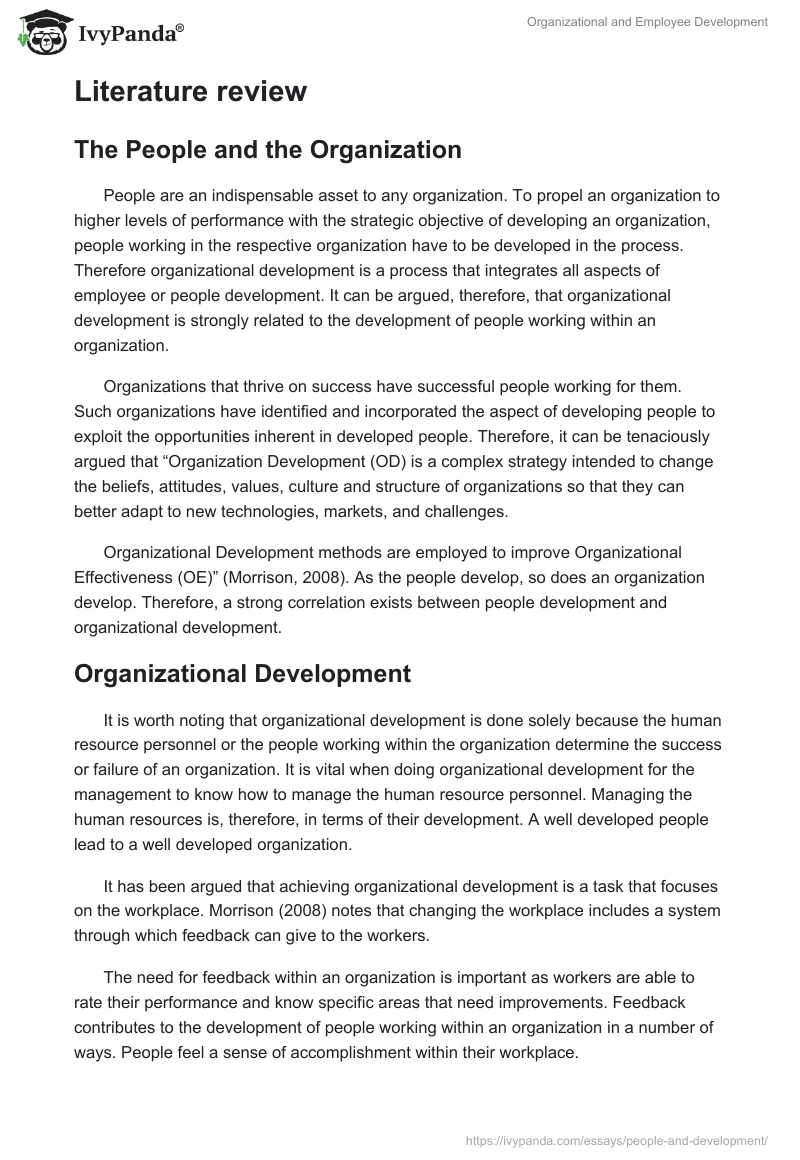 IvyPanda®

Organizational and Employee Development

Literature review

The People and the Organization

People are an indispensable asset to any organization. To propel an organization to higher levels of performance with the strategic objective of developing an organization, people working in the respective organization have to be developed in the process. Therefore organizational development is a process that integrates all aspects of employee or people development. It can be argued, therefore, that organizational development is strongly related to the development of people working within an organization.

Organizations that thrive on success have successful people working for them. Such organizations have identified and incorporated the aspect of developing people to exploit the opportunities inherent in developed people. Therefore, it can be tenaciously argued that “Organization Development (OD) is a complex strategy intended to change the beliefs, attitudes, values, culture and structure of organizations so that they can better adapt to new technologies, markets, and challenges.

Organizational Development methods are employed to improve Organizational Effectiveness (OE)” (Morrison, 2008). As the people develop, so does an organization develop. Therefore, a strong correlation exists between people development and organizational development.

Organizational Development

It is worth noting that organizational development is done solely because the human resource personnel or the people working within the organization determine the success or failure of an organization. It is vital when doing organizational development for the management to know how to manage the human resource personnel. Managing the human resources is, therefore, in terms of their development. A well developed people lead to a well developed organization.

It has been argued that achieving organizational development is a task that focuses on the workplace. Morrison (2008) notes that changing the workplace includes a system through which feedback can give to the workers.

The need for feedback within an organization is important as workers are able to rate their performance and know specific areas that need improvements. Feedback contributes to the development of people working within an organization in a number of ways. People feel a sense of accomplishment within their workplace.

https://ivypanda.com/essays/people-and-development/